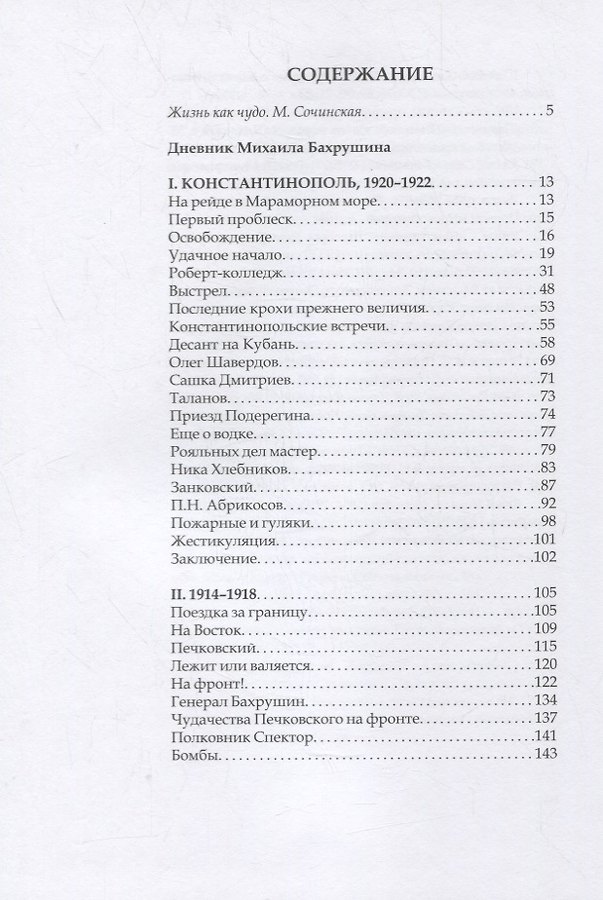 СОДЕРЖАНИЕ

Жизнь как чудо. М. Сочинская 5

Дневник Михаила Бахрушина

I. КОНСТАНТИНОПОЛЬ, 1920–1922 13
На рейде в Мараморном море 13
Первый проблеск 15
Освобождение 16
Удачное начало 19
Роберт-колледж 31
Выстрел 48
Последние крохи прежнего величия 53
Константинопольские встречи 55
Десант на Кубань 58
Олег Шавердов 69
Сашка Дмитриев 71
Таланов 73
Приезд Подерегина 74
Еще о водке 77
Рояльных дел мастер 79
Ника Хлебников 83
Занковский 87
П.Н. Абрикосов 92
Пожарные и гуляки 98
Жестикуляция 101
Заключение 102

II. 1914–1918 105
Поездка за границу 105
На Восток 109
Печковский 115
Лежит или валяется 120
На фронт! 122
Генерал Бахрушин 134
Чудачества Печковского на фронте 137
Полковник Спектор 141
Бомбы 143